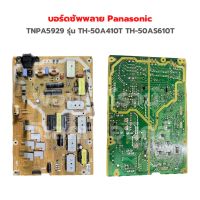 บอร์ดซัพพลาย Panasonic

TNPA5929 รุ่น TH-50A410T TH-50AS610T